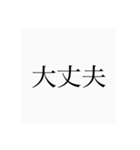 大丈夫